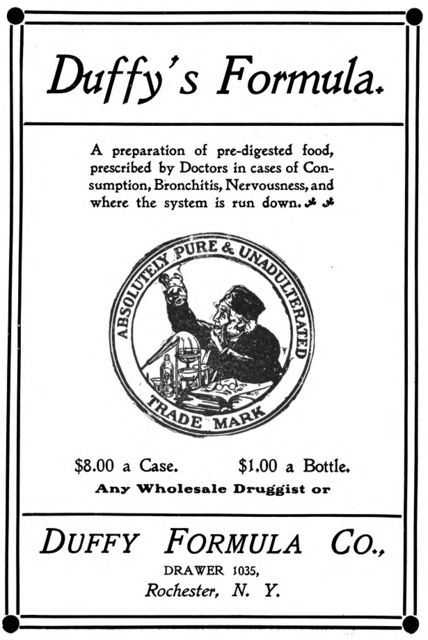 Duffy's Formula.

A preparation of pre-digested food, prescribed by Doctors in cases of Consumption, Bronchitis, Nervousness, and where the system is run down.

ABSOLUTELY PURE & UNADULTERATED

TRADE MARK

\$8.00 a Case. \$1.00 a Bottle.
Any Wholesale Druggist or

DUFFY FORMULA CO.,
DRAWER 1035,
Rochester, N. Y.